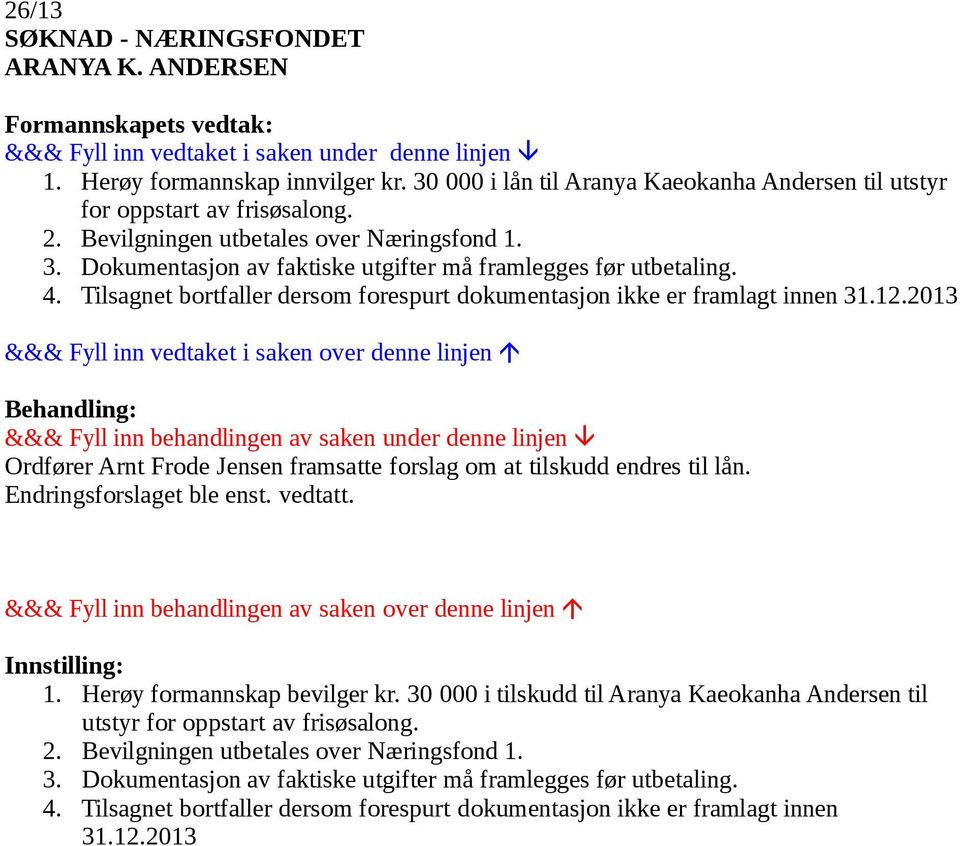 26/13
SØKNAD - NÆRINGSFONDET
ARANYA K. ANDERSEN

Formannskapets vedtak:
&&& Fyll inn vedtaket i saken under denne linjen ↓
1. Herøy formannskap innvilger kr. 30 000 i lån til Aranya Kaeokanha Andersen til utstyr for oppstart av frisøsalong.
2. Bevilgningen utbetales over Næringsfond 1.
3. Dokumentasjon av faktiske utgifter må framlegges før utbetaling.
4. Tilsagnet bortfaller dersom forespurt dokumentasjon ikke er framlagt innen 31.12.2013

&&& Fyll inn vedtaket i saken over denne linjen ↑

Behandling:
&&& Fyll inn behandlingen av saken under denne linjen ↓
Ordfører Arnt Frode Jensen framsatte forslag om at tilskudd endres til lån.
Endringsforslaget ble enst. vedtatt.

&&& Fyll inn behandlingen av saken over denne linjen ↑

Innstilling:
1. Herøy formannskap bevilger kr. 30 000 i tilskudd til Aranya Kaeokanha Andersen til utstyr for oppstart av frisøsalong.
2. Bevilgningen utbetales over Næringsfond 1.
3. Dokumentasjon av faktiske utgifter må framlegges før utbetaling.
4. Tilsagnet bortfaller dersom forespurt dokumentasjon ikke er framlagt innen 31.12.2013